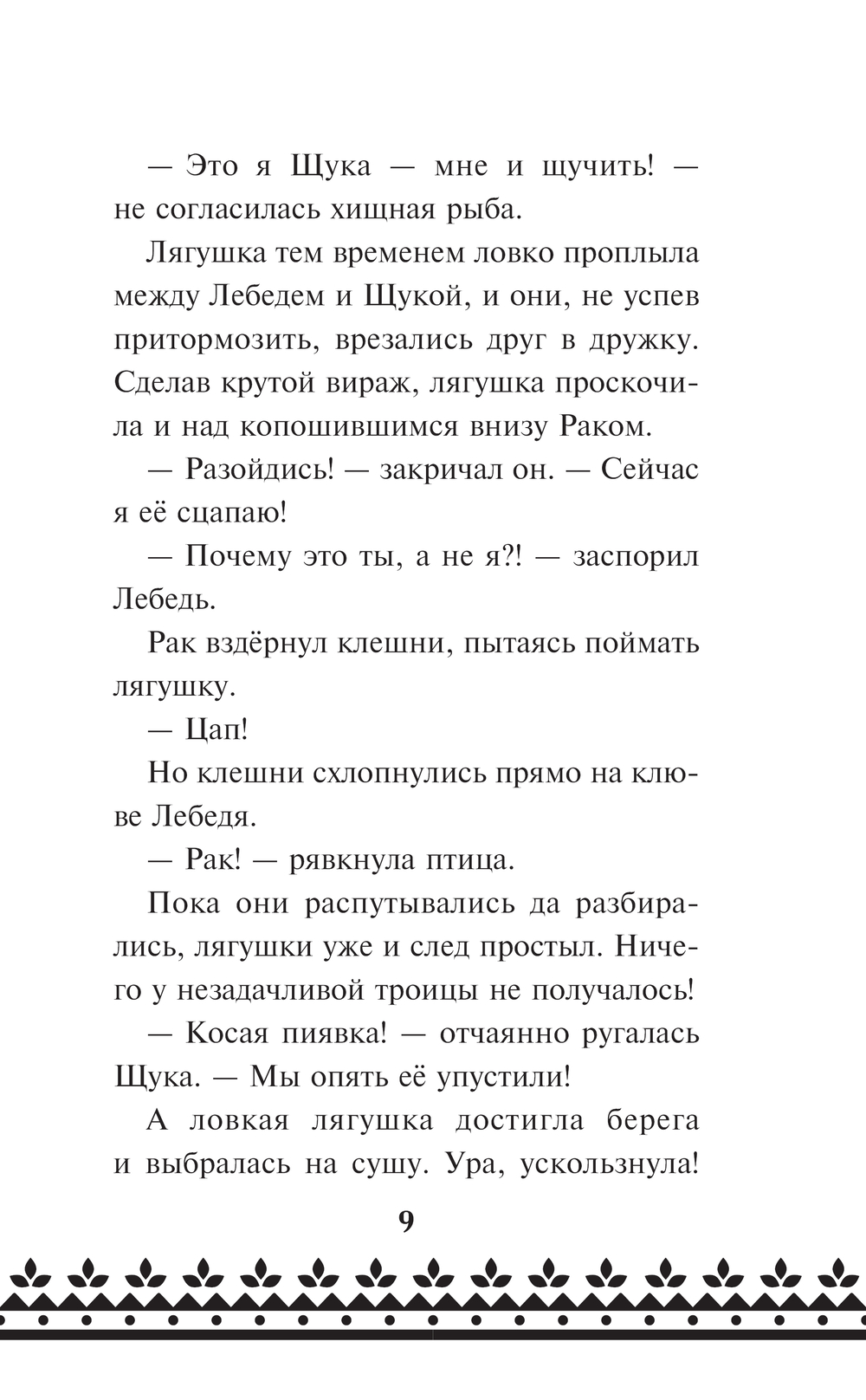 — Это я Щука — мне и щучить! — не согласилась хищная рыба.

Лягушка тем временем ловко проплыла между Лебедем и Щукой, и они, не успев притормозить, врезались друг в дружку. Сделав крутой вираж, лягушка проскочила и над копошившимся внизу Раком.

— Разойдись! — закричал он. — Сейчас я её сцапаю!

— Почему это ты, а не я?! — заспорил Лебедь.

Рак вздёрнул клешни, пытаясь поймать лягушку.

— Цап!

Но клешни схлопнулись прямо на клюве Лебедя.

— Рак! — рявкнула птица.

Пока они распутывались да разбирались, лягушки уже и след простыл. Ничего у незадачливой троицы не получалось!

— Косая пиявка! — отчаянно ругалась Щука. — Мы опять её упустили!

А ловкая лягушка достигла берега и выбралась на сушу. Ура, ускользнула!

9